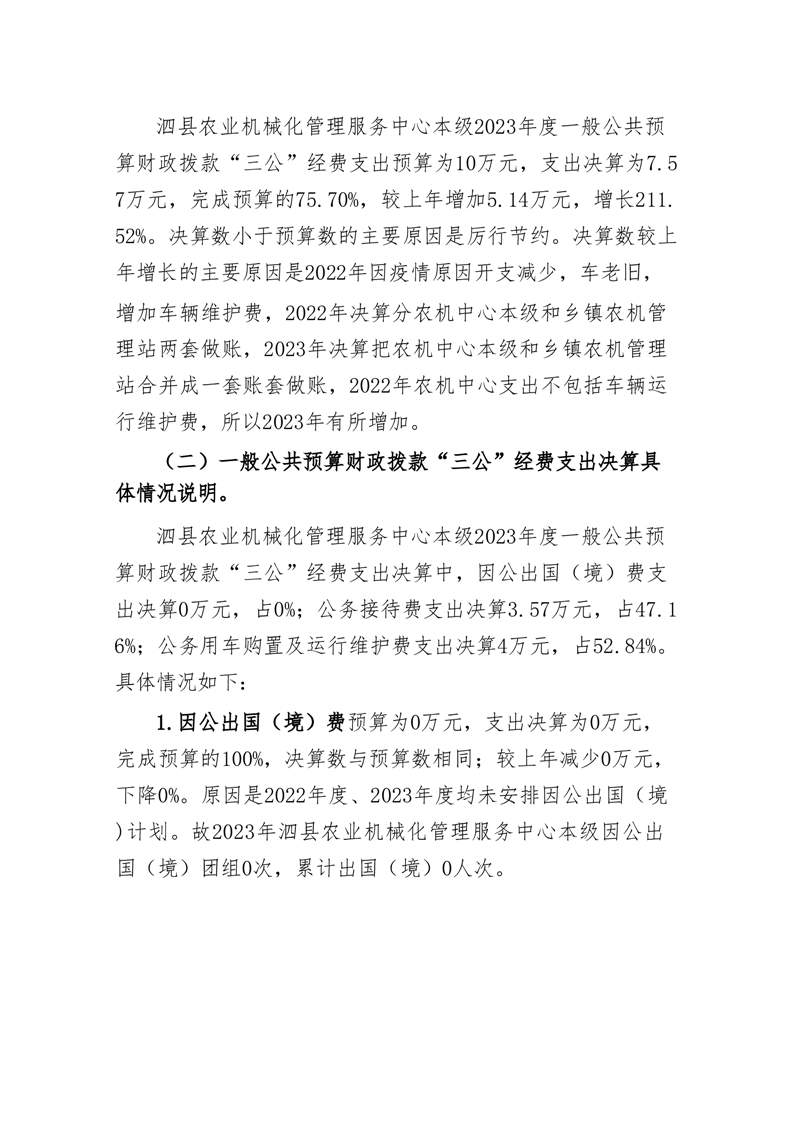 泗县农业机械化管理服务中心本级2023年度一般公共预算财政拨款“三公”经费支出预算为10万元，支出决算为7.57万元，完成预算的75.70%，较上年增加5.14万元，增长211.52%。决算数小于预算数的主要原因是厉行节约。决算数较上年增长的主要原因是2022年因疫情原因开支减少，车老旧，增加车辆维护费，2022年决算分农机中心本级和乡镇农机管理站两套做账，2023年决算把农机中心本级和乡镇农机管理站合并成一套账套做账，2022年农机中心支出不包括车辆运行维护费，所以2023年有所增加。

（二）一般公共预算财政拨款“三公”经费支出决算具体情况说明。

泗县农业机械化管理服务中心本级2023年度一般公共预算财政拨款“三公”经费支出决算中，因公出国（境）费支出决算0万元，占0%；公务接待费支出决算3.57万元，占47.16%；公务用车购置及运行维护费支出决算4万元，占52.84%。具体情况如下：

1.因公出国（境）费预算为0万元，支出决算为0万元，完成预算的100%，决算数与预算数相同；较上年减少0万元，下降0%。原因是2022年度、2023年度均未安排因公出国（境）计划。故2023年泗县农业机械化管理服务中心本级因公出国（境）团组0次，累计出国（境）0人次。